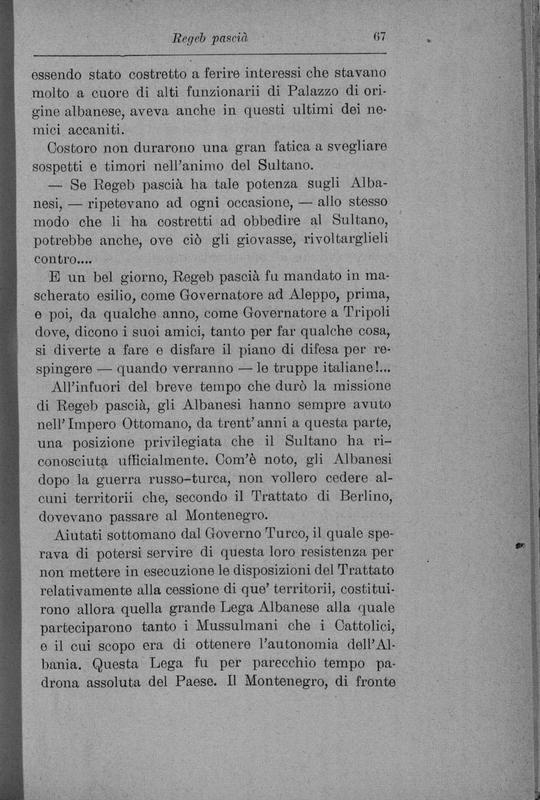 Regeb pascià 67

essendo stato costretto a ferire interessi che stavano molto a cuore di alti funzionarii di Palazzo di origine albanese, aveva anche in questi ultimi dei nemici accaniti.

Costoro non durarono una gran fatica a svegliare sospetti e timori nell'animo del Sultano.

— Se Regeb pascià ha tale potenza sugli Albanesi, — ripetevano ad ogni occasione, — allo stesso modo che li ha costretti ad obbedire al Sultano, potrebbe anche, ove ciò gli giovasse, rivoltarglieli contro....

E un bel giorno, Regeb pascià fu mandato in mascherato esilio, come Governatore ad Aleppo, prima, e poi, da qualche anno, come Governatore a Tripoli dove, dicono i suoi amici, tanto per far qualche cosa, si diverte a fare e disfare il piano di difesa per respingere — quando verranno — le truppe italiane!...

All'infuori del breve tempo che durò la missione di Regeb pascià, gli Albanesi hanno sempre avuto nell'Impero Ottomano, da trent'anni a questa parte, una posizione privilegiata che il Sultano ha riconosciuta ufficialmente. Com'è noto, gli Albanesi dopo la guerra russo-turca, non vollero cedere alcuni territorii che, secondo il Trattato di Berlino, dovevano passare al Montenegro.

Aiutati sottomano dal Governo Turco, il quale sperava di potersi servire di questa loro resistenza per non mettere in esecuzione le disposizioni del Trattato relativamente alla cessione di que' territorii, costituirono allora quella grande Lega Albanese alla quale parteciparono tanto i Mussulmani che i Cattolici, e il cui scopo era di ottenere l'autonomia dell'Albania. Questa Lega fu per parecchio tempo padrona assoluta del Paese. Il Montenegro, di fronte